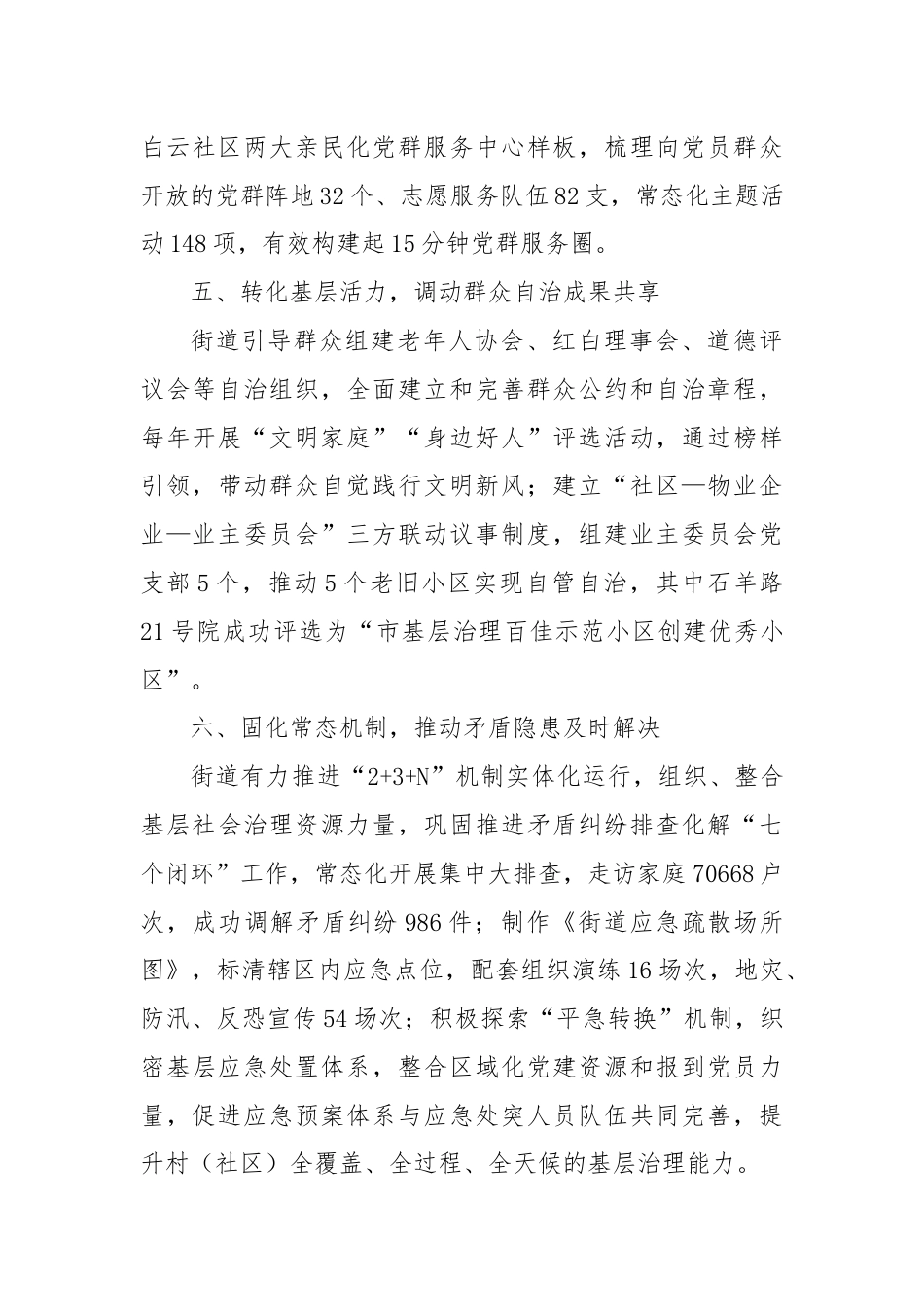 白云社区两大亲民化党群服务中心样板，梳理向党员群众开放的党群阵地32个、志愿服务队伍82支，常态化主题活动148项，有效构建起15分钟党群服务圈。

五、转化基层活力，调动群众自治成果共享

街道引导群众组建老年人协会、红白理事会、道德评议会等自治组织，全面建立和完善群众公约和自治章程，每年开展“文明家庭”“身边好人”评选活动，通过榜样引领，带动群众自觉践行文明新风；建立“社区—物业企业—业主委员会”三方联动议事制度，组建业主委员会党支部5个，推动5个老旧小区实现自管自治，其中石羊路21号院成功评选为“市基层治理百佳示范小区创建优秀小区”。

六、固化常态机制，推动矛盾隐患及时解决

街道有力推进“2+3+N”机制实体化运行，组织、整合基层社会治理资源力量，巩固推进矛盾纠纷排查化解“七个闭环”工作，常态化开展集中大排查，走访家庭70668户次，成功调解矛盾纠纷986件；制作《街道应急疏散场所图》，标清辖区内应急点位，配套组织演练16场次，地灾、防汛、反恐宣传54场次；积极探索“平急转换”机制，织密基层应急处置体系，整合区域化党建资源和报到党员力量，促进应急预案体系与应急处突人员队伍共同完善，提升村（社区）全覆盖、全过程、全天候的基层治理能力。